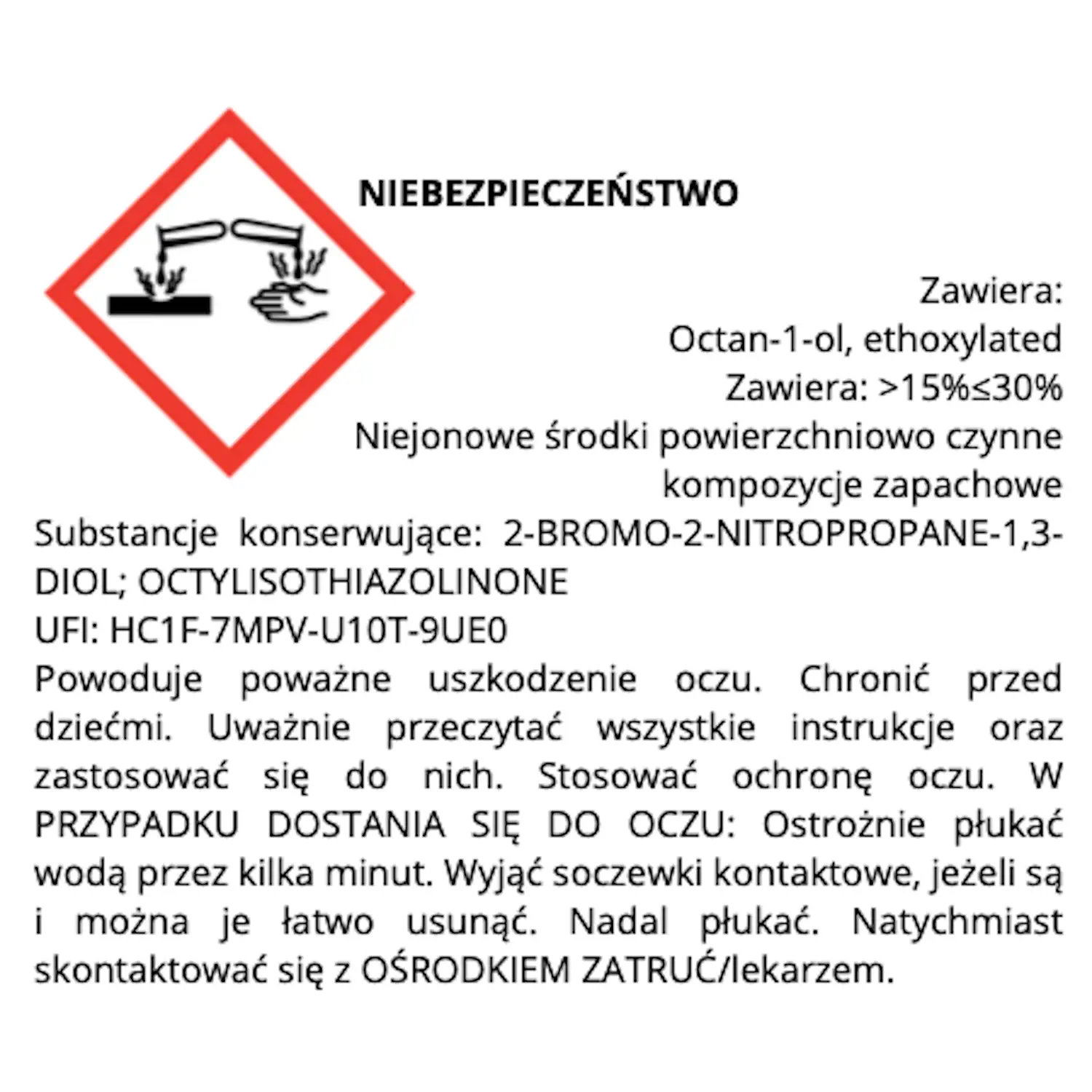 NIEBEZPIECZEŃSTWO

Zawiera:
Octan-1-ol, ethoxylated
Zawiera: >15%≤30%
Niejonowe środki powierzchniowo czynne
kompozycje zapachowe

Substancje konserwujące: 2-BROMO-2-NITROPROPANE-1,3-DIOL; OCTYLISOTHIAZOLINONE
UFI: HC1F-7MPV-U10T-9UE0
Powoduje poważne uszkodzenie oczu. Chronić przed dziećmi. Uważnie przeczytać wszystkie instrukcje oraz zastosować się do nich. Stosować ochronę oczu. W PRZYPADKU DOSTANIA SIĘ DO OCZU: Ostrożnie płukać wodą przez kilka minut. Wyjąć soczewki kontaktowe, jeżeli są i można je łatwo usunąć. Nadal płukać. Natychmiast skontaktować się z OŚRODKIEM ZATRUĆ/lekarzem.